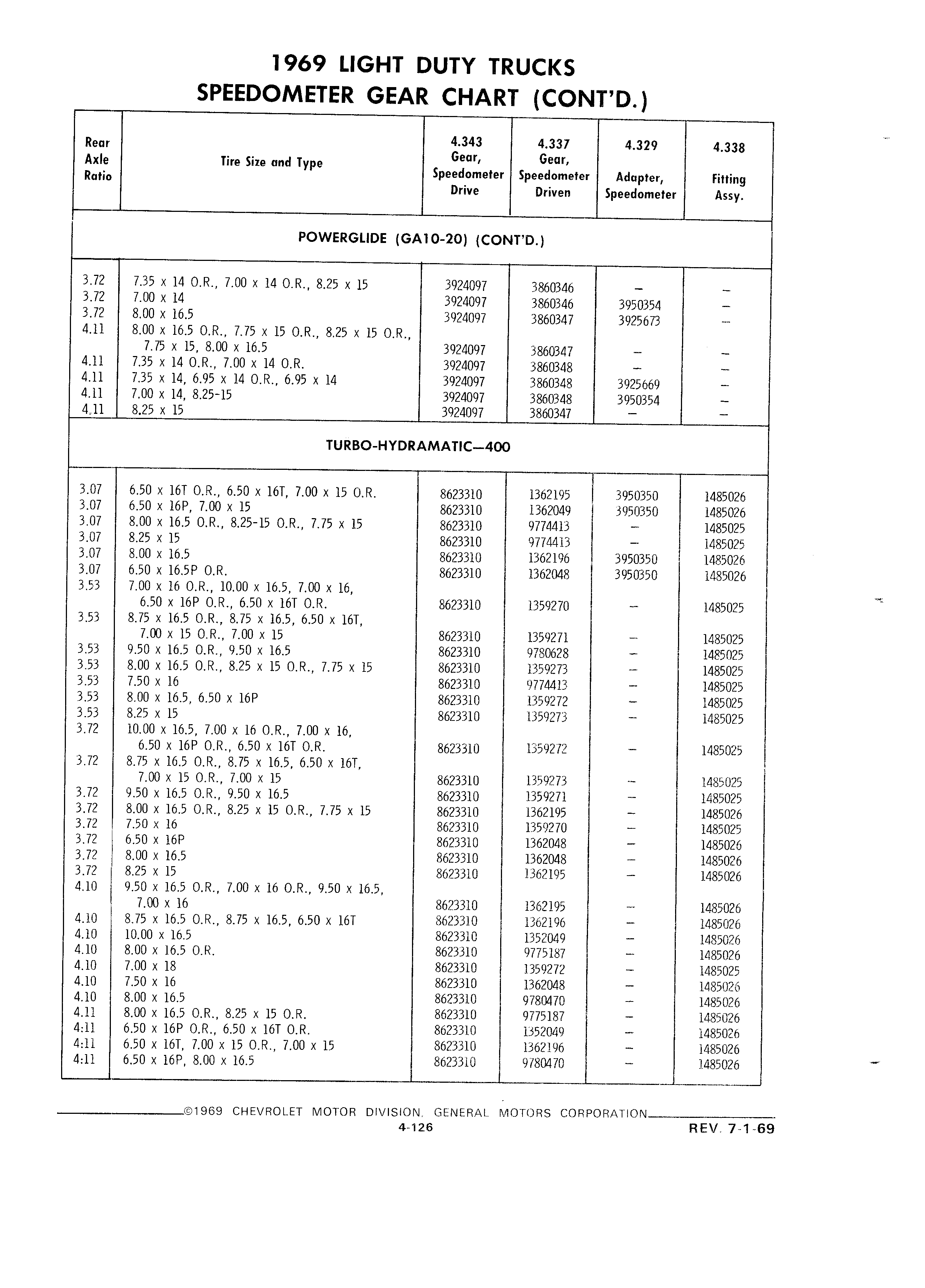 1969 LIGHT DUTY TRUCKS
SPEEDOMETER GEAR CHART (CONT'D.)

| Rear Axle Ratio | Tire Size and Type | 4.343 Gear, Speedometer Drive | 4.337 Gear, Speedometer Driven | 4.329 Adapter, Speedometer | 4.338 Fitting Assy. |
|---|---|---|---|---|---|
| POWERGLIDE (GA10-20) (CONT'D.) | | | | | |
| 3.72 | 7.35 x 14 O.R., 7.00 x 14 O.R., 8.25 x 15 | 3924097 | 3860346 | – | – |
| 3.72 | 7.00 x 14 | 3924097 | 3860346 | 3950354 | – |
| 3.72 | 8.00 x 16.5 | 3924097 | 3860347 | 3925673 | – |
| 4.11 | 8.00 x 16.5 O.R., 7.75 x 15 O.R., 8.25 x 15 O.R., 7.75 x 15, 8.00 x 16.5 | 3924097 | 3860347 | – | – |
| 4.11 | 7.35 x 14 O.R., 7.00 x 14 O.R. | 3924097 | 3860348 | – | – |
| 4.11 | 7.35 x 14, 6.95 x 14 O.R., 6.95 x 14 | 3924097 | 3860348 | 3925669 | – |
| 4.11 | 7.00 x 14, 8.25-15 | 3924097 | 3860348 | 3950354 | – |
| 4.11 | 8.25 x 15 | 3924097 | 3860347 | – | – |
| TURBO-HYDRAMATIC—400 | | | | | |
| 3.07 | 6.50 x 16T O.R., 6.50 x 16T, 7.00 x 15 O.R. | 8623310 | 1362195 | 3950350 | 1485026 |
| 3.07 | 6.50 x 16P, 7.00 x 15 | 8623310 | 1362049 | 3950350 | 1485026 |
| 3.07 | 8.00 x 16.5 O.R., 8.25-15 O.R., 7.75 x 15 | 8623310 | 9774413 | – | 1485025 |
| 3.07 | 8.25 x 15 | 8623310 | 9774413 | – | 1485025 |
| 3.07 | 8.00 x 16.5 | 8623310 | 1362196 | 3950350 | 1485026 |
| 3.07 | 6.50 x 16.5P O.R. | 8623310 | 1362048 | 3950350 | 1485026 |
| 3.53 | 7.00 x 16 O.R., 10.00 x 16.5, 7.00 x 16, 6.50 x 16P O.R., 6.50 x 16T O.R. | 8623310 | 1359270 | – | 1485025 |
| 3.53 | 8.75 x 16.5 O.R., 8.75 x 16.5, 6.50 x 16T, 7.00 x 15 O.R., 7.00 x 15 | 8623310 | 1359271 | – | 1485025 |
| 3.53 | 9.50 x 16.5 O.R., 9.50 x 16.5 | 8623310 | 9780628 | – | 1485025 |
| 3.53 | 8.00 x 16.5 O.R., 8.25 x 15 O.R., 7.75 x 15 | 8623310 | 1359273 | – | 1485025 |
| 3.53 | 7.50 x 16 | 8623310 | 9774413 | – | 1485025 |
| 3.53 | 8.00 x 16.5, 6.50 x 16P | 8623310 | 1359272 | – | 1485025 |
| 3.53 | 8.25 x 15 | 8623310 | 1359273 | – | 1485025 |
| 3.72 | 10.00 x 16.5, 7.00 x 16 O.R., 7.00 x 16, 6.50 x 16P O.R., 6.50 x 16T O.R. | 8623310 | 1359272 | – | 1485025 |
| 3.72 | 8.75 x 16.5 O.R., 8.75 x 16.5, 6.50 x 16T, 7.00 x 15 O.R., 7.00 x 15 | 8623310 | 1359273 | – | 1485025 |
| 3.72 | 9.50 x 16.5 O.R., 9.50 x 16.5 | 8623310 | 1359271 | – | 1485025 |
| 3.72 | 8.00 x 16.5 O.R., 8.25 x 15 O.R., 7.75 x 15 | 8623310 | 1362195 | – | 1485026 |
| 3.72 | 7.50 x 16 | 8623310 | 1359270 | – | 1485025 |
| 3.72 | 6.50 x 16P | 8623310 | 1362048 | – | 1485026 |
| 3.72 | 8.00 x 16.5 | 8623310 | 1362048 | – | 1485026 |
| 3.72 | 8.25 x 15 | 8623310 | 1362195 | – | 1485026 |
| 4.10 | 9.50 x 16.5 O.R., 7.00 x 16 O.R., 9.50 x 16.5, 7.00 x 16 | 8623310 | 1362195 | – | 1485026 |
| 4.10 | 8.75 x 16.5 O.R., 8.75 x 16.5, 6.50 x 16T | 8623310 | 1362196 | – | 1485026 |
| 4.10 | 10.00 x 16.5 | 8623310 | 1352049 | – | 1485026 |
| 4.10 | 8.00 x 16.5 O.R. | 8623310 | 9775187 | – | 1485026 |
| 4.10 | 7.00 x 18 | 8623310 | 1359272 | – | 1485025 |
| 4.10 | 7.50 x 16 | 8623310 | 1362048 | – | 1485026 |
| 4.10 | 8.00 x 16.5 | 8623310 | 9780470 | – | 1485026 |
| 4.11 | 8.00 x 16.5 O.R., 8.25 x 15 O.R. | 8623310 | 9775187 | – | 1485026 |
| 4:11 | 6.50 x 16P O.R., 6.50 x 16T O.R. | 8623310 | 1352049 | – | 1485026 |
| 4:11 | 6.50 x 16T, 7.00 x 15 O.R., 7.00 x 15 | 8623310 | 1362196 | – | 1485026 |
| 4:11 | 6.50 x 16P, 8.00 x 16.5 | 8623310 | 9780470 | – | 1485026 |

©1969 CHEVROLET MOTOR DIVISION, GENERAL MOTORS CORPORATION
4-126
REV. 7-1-69